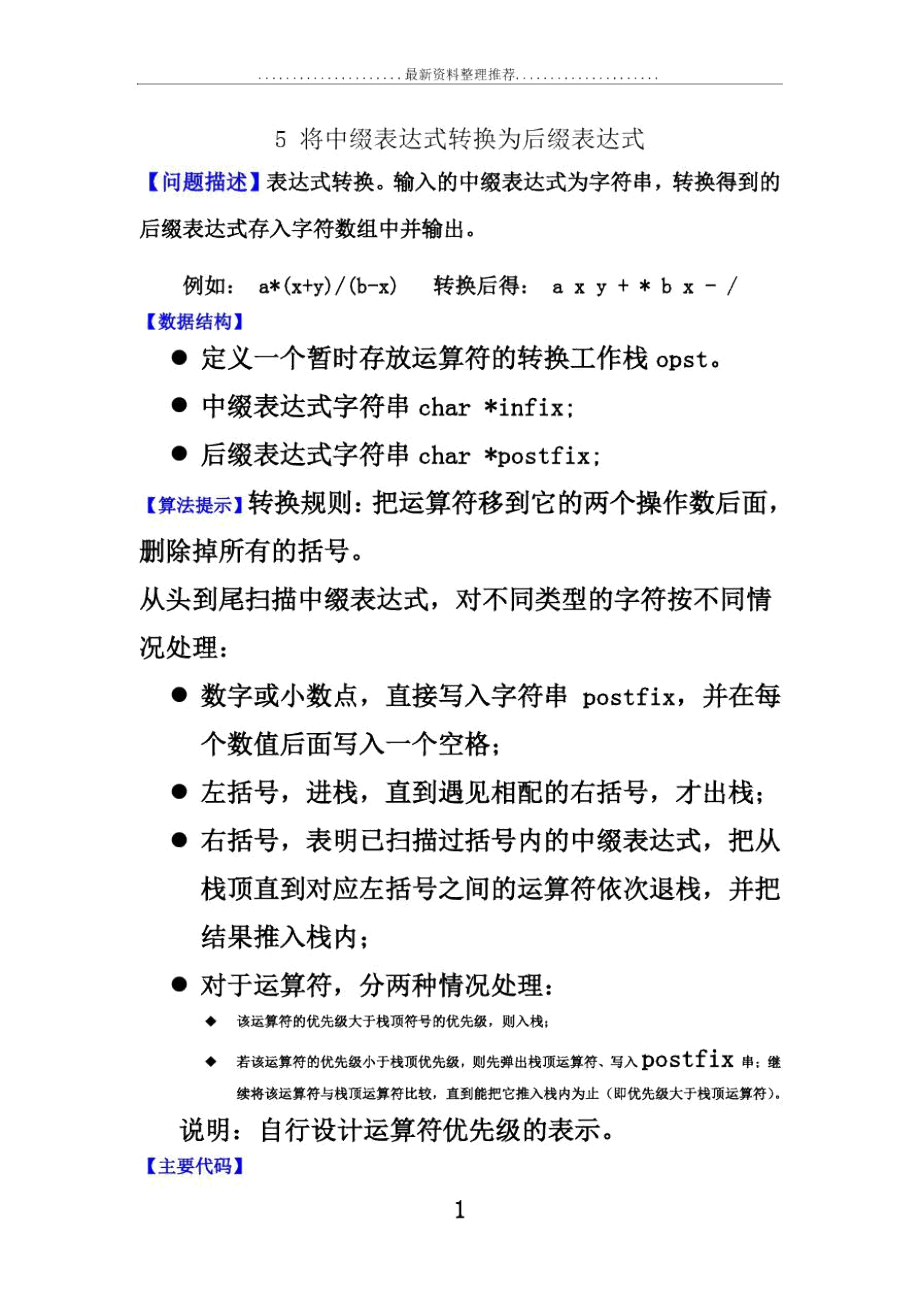 ......................最新资料整理推荐......................

5 将中缀表达式转换为后缀表达式

【问题描述】表达式转换。输入的中缀表达式为字符串，转换得到的后缀表达式存入字符数组中并输出。

例如： a*(x+y)/(b-x)　转换后得： a x y + * b x - /

【数据结构】

● 定义一个暂时存放运算符的转换工作栈 opst。

● 中缀表达式字符串 char *infix;

● 后缀表达式字符串 char *postfix;

【算法提示】转换规则：把运算符移到它的两个操作数后面，删除掉所有的括号。

从头到尾扫描中缀表达式，对不同类型的字符按不同情况处理：

● 数字或小数点，直接写入字符串 postfix，并在每个数值后面写入一个空格；

● 左括号，进栈，直到遇见相配的右括号，才出栈；

● 右括号，表明已扫描过括号内的中缀表达式，把从栈顶直到对应左括号之间的运算符依次退栈，并把结果推入栈内；

● 对于运算符，分两种情况处理：

◆ 该运算符的优先级大于栈顶符号的优先级，则入栈；

◆ 若该运算符的优先级小于栈顶优先级，则先弹出栈顶运算符、写入 postfix 串；继续将该运算符与栈顶运算符比较，直到能把它推入栈内为止（即优先级大于栈顶运算符）。

说明：自行设计运算符优先级的表示。

【主要代码】

1